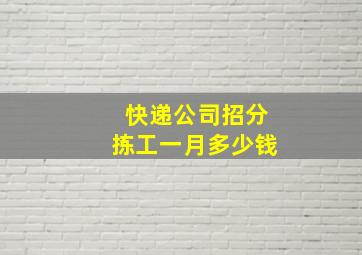 快递公司招分拣工一月多少钱